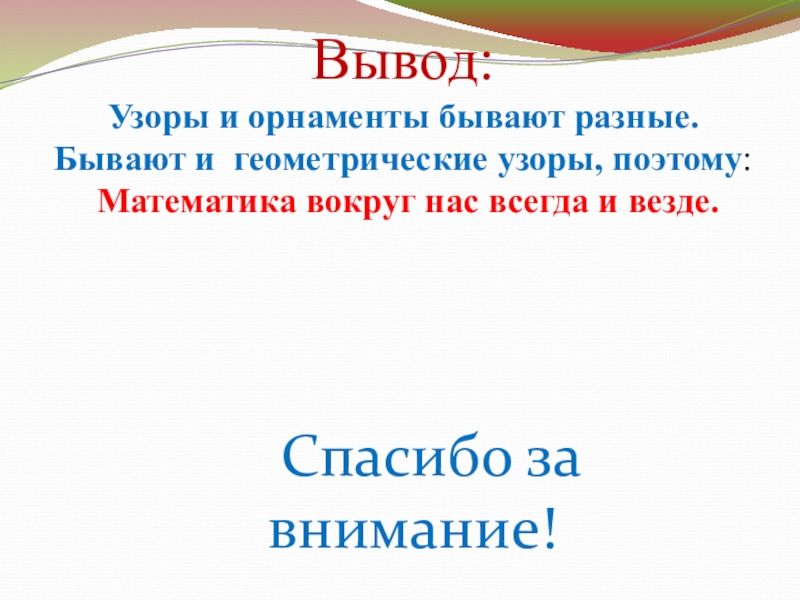 Вывод:

Узоры и орнаменты бывают разные. Бывают и  геометрические узоры, поэтому:
Математика вокруг нас всегда и везде.

Спасибо за внимание!